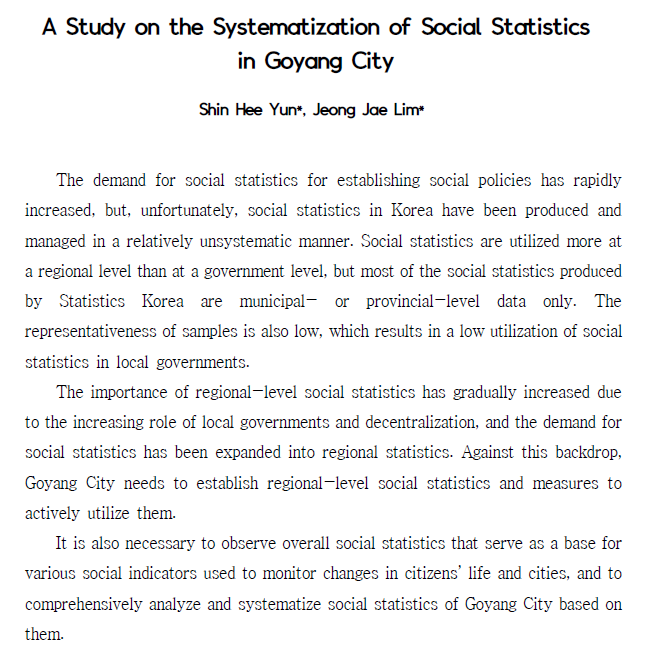 A Study on the Systematization of Social Statistics in Goyang City

Shin Hee Yun*, Jeong Jae Lim*

The demand for social statistics for establishing social policies has rapidly increased, but, unfortunately, social statistics in Korea have been produced and managed in a relatively unsystematic manner. Social statistics are utilized more at a regional level than at a government level, but most of the social statistics produced by Statistics Korea are municipal- or provincial-level data only. The representativeness of samples is also low, which results in a low utilization of social statistics in local governments.

The importance of regional-level social statistics has gradually increased due to the increasing role of local governments and decentralization, and the demand for social statistics has been expanded into regional statistics. Against this backdrop, Goyang City needs to establish regional-level social statistics and measures to actively utilize them.

It is also necessary to observe overall social statistics that serve as a base for various social indicators used to monitor changes in citizens' life and cities, and to comprehensively analyze and systematize social statistics of Goyang City based on them.